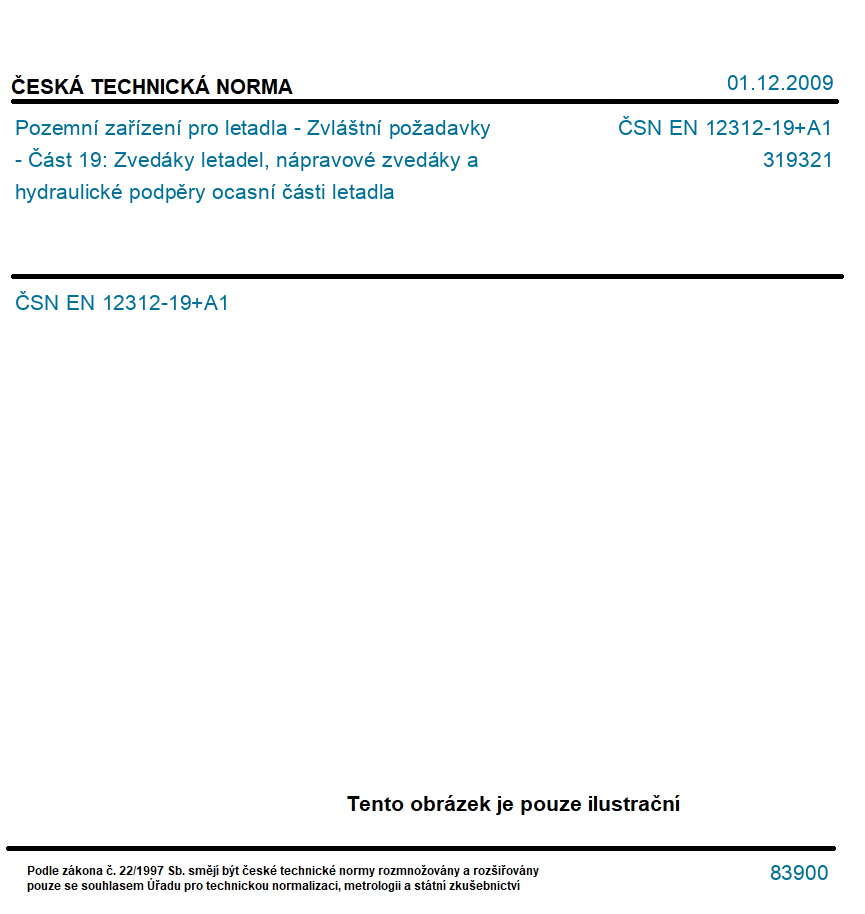 ČESKÁ TECHNICKÁ NORMA

01.12.2009

Pozemní zařízení pro letadla - Zvláštní požadavky - Část 19: Zvedáky letadel, nápravové zvedáky a hydraulické podpěry ocasní části letadla

ČSN EN 12312-19+A1
319321

ČSN EN 12312-19+A1

Tento obrázek je pouze ilustrační

Podle zákona č. 22/1997 Sb. smějí být české technické normy rozmnožovány a rozšiřovány pouze se souhlasem Úřadu pro technickou normalizaci, metrologii a státní zkušebnictví

83900